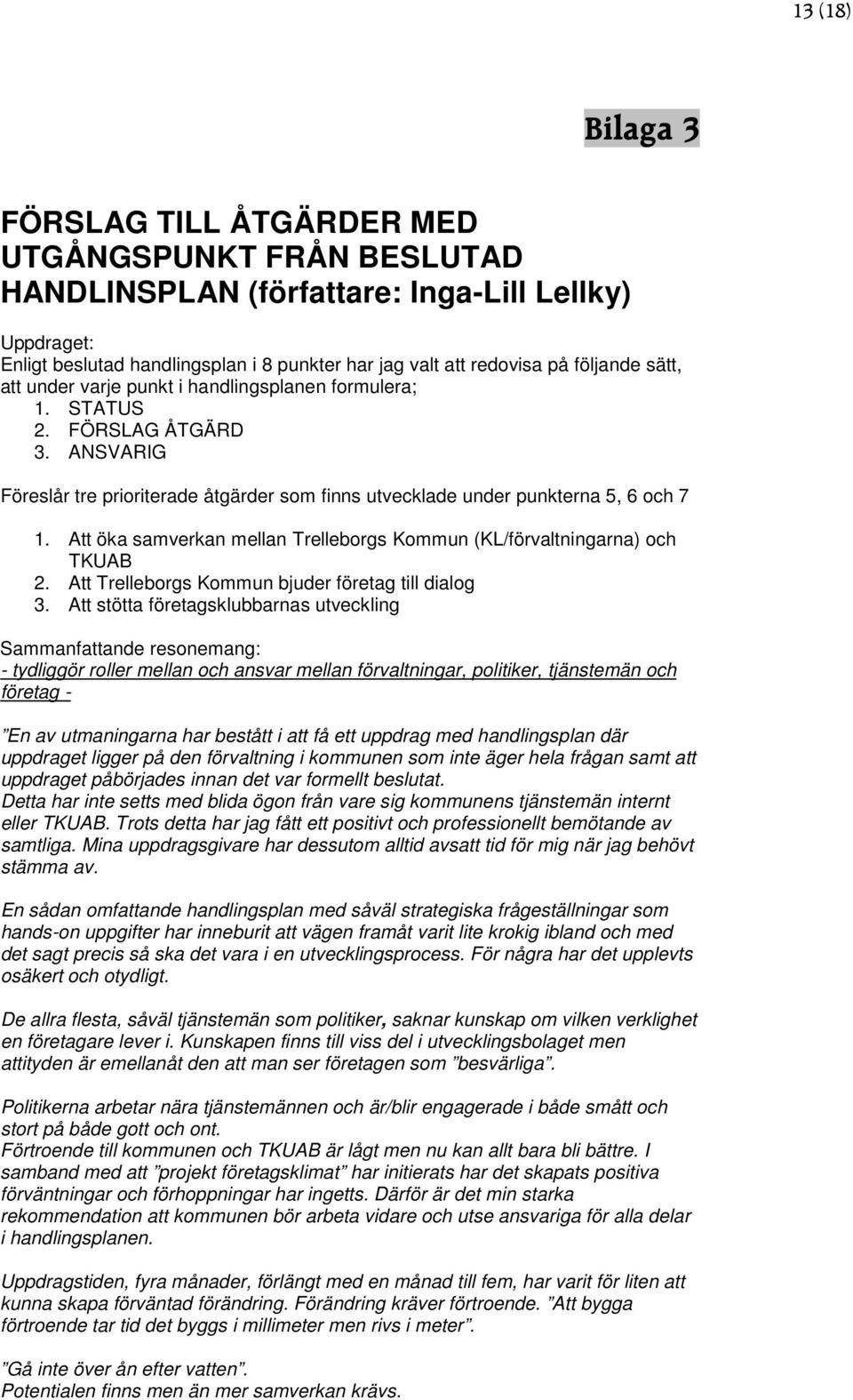 13 (18)

Bilaga 3

FÖRSLAG TILL ÅTGÄRDER MED UTGÅNGSPUNKT FRÅN BESLUTAD HANDLINSPLAN (författare: Inga-Lill Lellky)

Uppdraget:
Enligt beslutad handlingsplan i 8 punkter har jag valt att redovisa på följande sätt, att under varje punkt i handlingsplanen formulera;
1. STATUS
2. FÖRSLAG ÅTGÄRD
3. ANSVARIG

Föreslår tre prioriterade åtgärder som finns utvecklade under punkterna 5, 6 och 7

1. Att öka samverkan mellan Trelleborgs Kommun (KL/förvaltningarna) och TKUAB
2. Att Trelleborgs Kommun bjuder företag till dialog
3. Att stötta företagsklubbarnas utveckling

Sammanfattande resonemang:
- tydliggör roller mellan och ansvar mellan förvaltningar, politiker, tjänstemän och företag -

”En av utmaningarna har bestått i att få ett uppdrag med handlingsplan där uppdraget ligger på den förvaltning i kommunen som inte äger hela frågan samt att uppdraget påbörjades innan det var formellt beslutat.
Detta har inte setts med blida ögon från vare sig kommunens tjänstemän internt eller TKUAB. Trots detta har jag fått ett positivt och professionellt bemötande av samtliga. Mina uppdragsgivare har dessutom alltid avsatt tid för mig när jag behövt stämma av.

En sådan omfattande handlingsplan med såväl strategiska frågeställningar som hands-on uppgifter har inneburit att vägen framåt varit lite krokig ibland och med det sagt precis så ska det vara i en utvecklingsprocess. För några har det upplevts osäkert och otydligt.

De allra flesta, såväl tjänstemän som politiker, saknar kunskap om vilken verklighet en företagare lever i. Kunskapen finns till viss del i utvecklingsbolaget men attityden är emellanåt den att man ser företagen som ”besvärliga”.

Politikerna arbetar nära tjänstemännen och är/blir engagerade i både smått och stort på både gott och ont.
Förtroende till kommunen och TKUAB är lågt men nu kan allt bara bli bättre. I samband med att ”projekt företagsklimat” har initierats har det skapats positiva förväntningar och förhoppningar har ingetts. Därför är det min starka rekommendation att kommunen bör arbeta vidare och utse ansvariga för alla delar i handlingsplanen.

Uppdragstiden, fyra månader, förlängt med en månad till fem, har varit för liten att kunna skapa förväntad förändring. Förändring kräver förtroende. ”Att bygga förtroende tar tid det byggs i millimeter men rivs i meter”.

”Gå inte över ån efter vatten”.
Potentialen finns men än mer samverkan krävs.